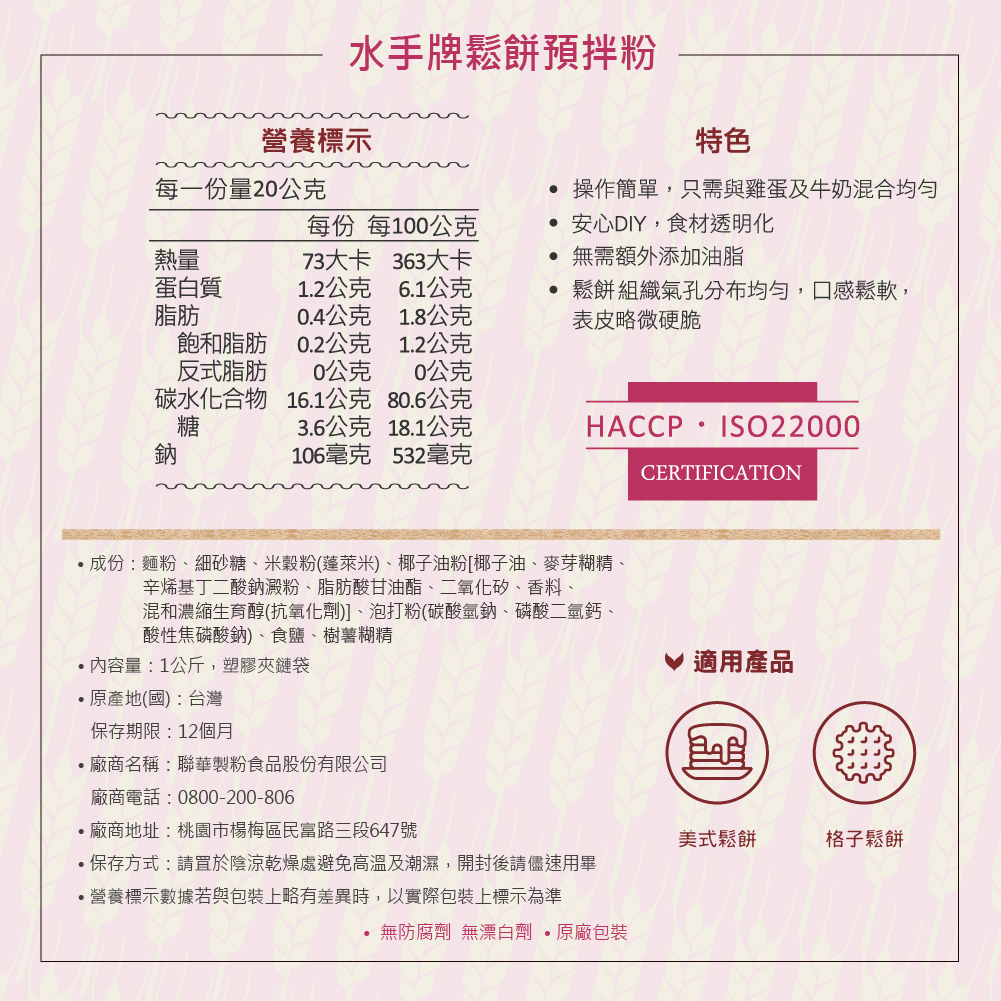 水手牌鬆餅預拌粉

營養標示

每一份量20公克

|  | 每份 | 每100公克 |
|---|---|---|
| 熱量 | 73大卡 | 363大卡 |
| 蛋白質 | 1.2公克 | 6.1公克 |
| 脂肪 | 0.4公克 | 1.8公克 |
| 飽和脂肪 | 0.2公克 | 1.2公克 |
| 反式脂肪 | 0公克 | 0公克 |
| 碳水化合物 | 16.1公克 | 80.6公克 |
| 糖 | 3.6公克 | 18.1公克 |
| 鈉 | 106毫克 | 532毫克 |

特色

• 操作簡單，只需與雞蛋及牛奶混合均勻
• 安心DIY，食材透明化
• 無需額外添加油脂
• 鬆餅組織氣孔分布均勻，口感鬆軟，表皮略微硬脆

HACCP・ISO22000
CERTIFICATION

• 成份：麵粉、細砂糖、米穀粉(蓬萊米)、椰子油粉[椰子油、麥芽糊精、辛烯基丁二酸鈉澱粉、脂肪酸甘油酯、二氧化矽、香料、混和濃縮生育醇(抗氧化劑)]、泡打粉(碳酸氫鈉、磷酸二氫鈣、酸性焦磷酸鈉)、食鹽、樹薯糊精
• 內容量：1公斤，塑膠夾鏈袋
• 原產地(國)：台灣
保存期限：12個月
• 廠商名稱：聯華製粉食品股份有限公司
廠商電話：0800-200-806
• 廠商地址：桃園市楊梅區民富路三段647號
• 保存方式：請置於陰涼乾燥處避免高溫及潮濕，開封後請儘速用畢
• 營養標示數據若與包裝上略有差異時，以實際包裝上標示為準

適用產品

美式鬆餅
格子鬆餅

• 無防腐劑 無漂白劑 • 原廠包裝